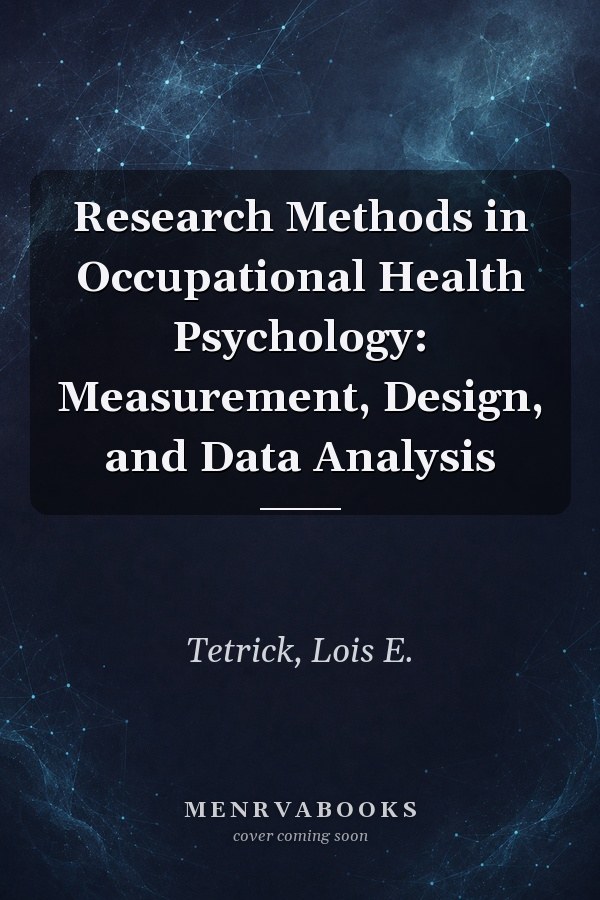 Research Methods in Occupational Health Psychology: Measurement, Design, and Data Analysis

Tetrick, Lois E.

MENRVABOOKS
cover coming soon